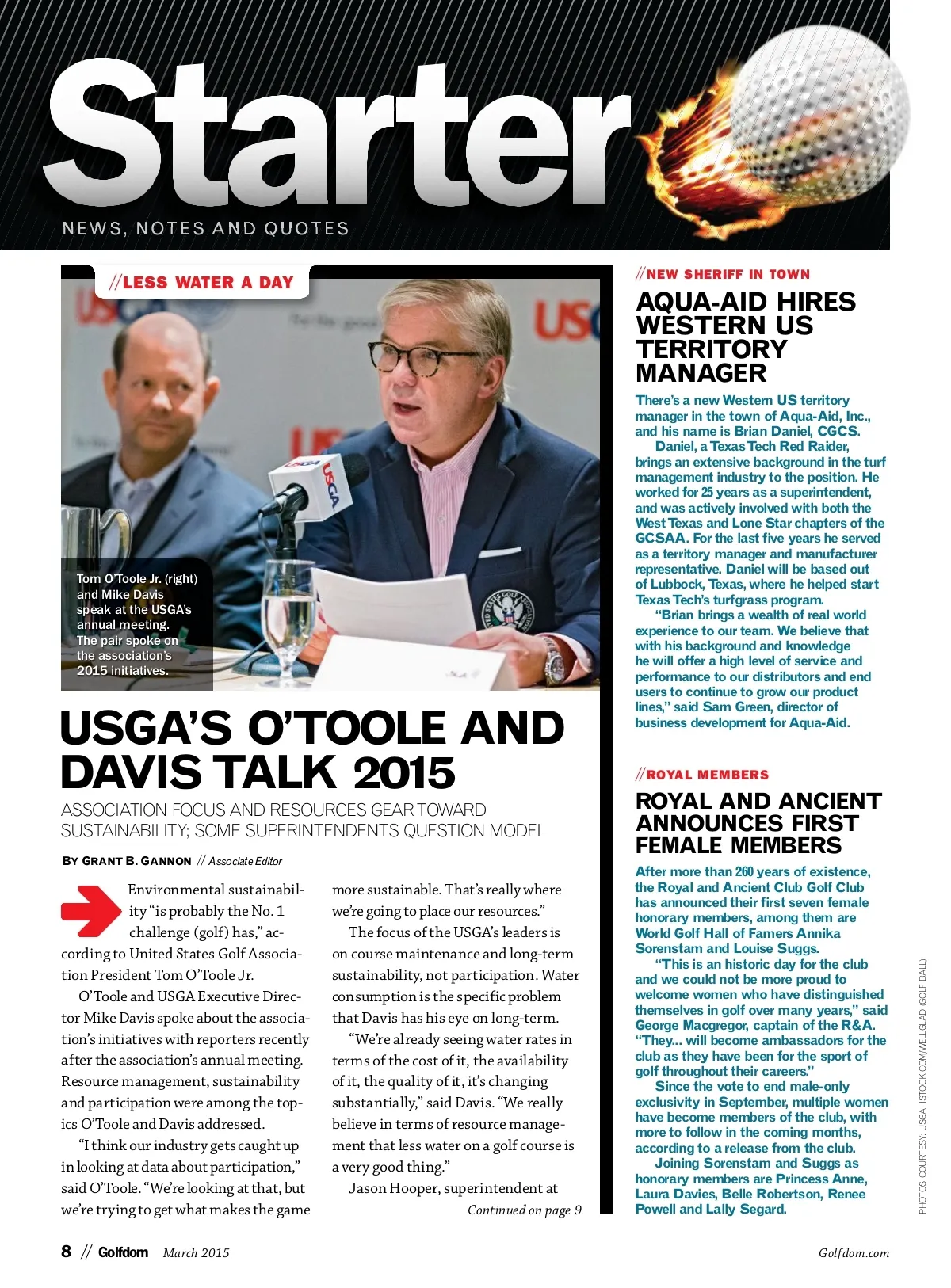 Starter

NEWS, NOTES AND QUOTES

//LESS WATER A DAY

Tom O'Toole Jr. (right) and Mike Davis speak at the USGA's annual meeting. The pair spoke on the association's 2015 initiatives.

USGA'S O'TOOLE AND DAVIS TALK 2015

ASSOCIATION FOCUS AND RESOURCES GEAR TOWARD SUSTAINABILITY; SOME SUPERINTENDENTS QUESTION MODEL

BY GRANT B. GANNON // Associate Editor

Environmental sustainability "is probably the No. 1 challenge (golf) has," according to United States Golf Association President Tom O'Toole Jr.

O'Toole and USGA Executive Director Mike Davis spoke about the association's initiatives with reporters recently after the association's annual meeting. Resource management, sustainability and participation were among the topics O'Toole and Davis addressed.

"I think our industry gets caught up in looking at data about participation," said O'Toole. "We're looking at that, but we're trying to get what makes the game more sustainable. That's really where we're going to place our resources."

The focus of the USGA's leaders is on course maintenance and long-term sustainability, not participation. Water consumption is the specific problem that Davis has his eye on long-term.

"We're already seeing water rates in terms of the cost of it, the availability of it, the quality of it, it's changing substantially," said Davis. "We really believe in terms of resource management that less water on a golf course is a very good thing."

Jason Hooper, superintendent at

Continued on page 9

//NEW SHERIFF IN TOWN

AQUA-AID HIRES WESTERN US TERRITORY MANAGER

There's a new Western US territory manager in the town of Aqua-Aid, Inc., and his name is Brian Daniel, CGCS.

Daniel, a Texas Tech Red Raider, brings an extensive background in the turf management industry to the position. He worked for 25 years as a superintendent, and was actively involved with both the West Texas and Lone Star chapters of the GCSAA. For the last five years he served as a territory manager and manufacturer representative. Daniel will be based out of Lubbock, Texas, where he helped start Texas Tech's turfgrass program.

"Brian brings a wealth of real world experience to our team. We believe that with his background and knowledge he will offer a high level of service and performance to our distributors and end users to continue to grow our product lines," said Sam Green, director of business development for Aqua-Aid.

//ROYAL MEMBERS

ROYAL AND ANCIENT ANNOUNCES FIRST FEMALE MEMBERS

After more than 260 years of existence, the Royal and Ancient Club Golf Club has announced their first seven female honorary members, among them are World Golf Hall of Famers Annika Sorenstam and Louise Suggs.

"This is an historic day for the club and we could not be more proud to welcome women who have distinguished themselves in golf over many years," said George Macgregor, captain of the R&A. "They... will become ambassadors for the club as they have been for the sport of golf throughout their careers."

Since the vote to end male-only exclusivity in September, multiple women have become members of the club, with more to follow in the coming months, according to a release from the club.

Joining Sorenstam and Suggs as honorary members are Princess Anne, Laura Davies, Belle Robertson, Renee Powell and Lally Segard.

PHOTOS COURTESY: USGA; ISTOCK.COM/WELLGLAD (GOLF BALL)

8 // Golfdom March 2015 Golfdom.com